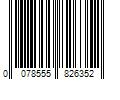 0 078555 826352